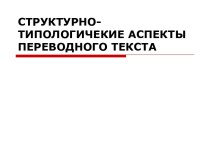 СТРУКТУРНО-ТИПОЛОГИЧЕКИЕ АСПЕКТЫ ПЕРЕВОДНОГО ТЕКСТА